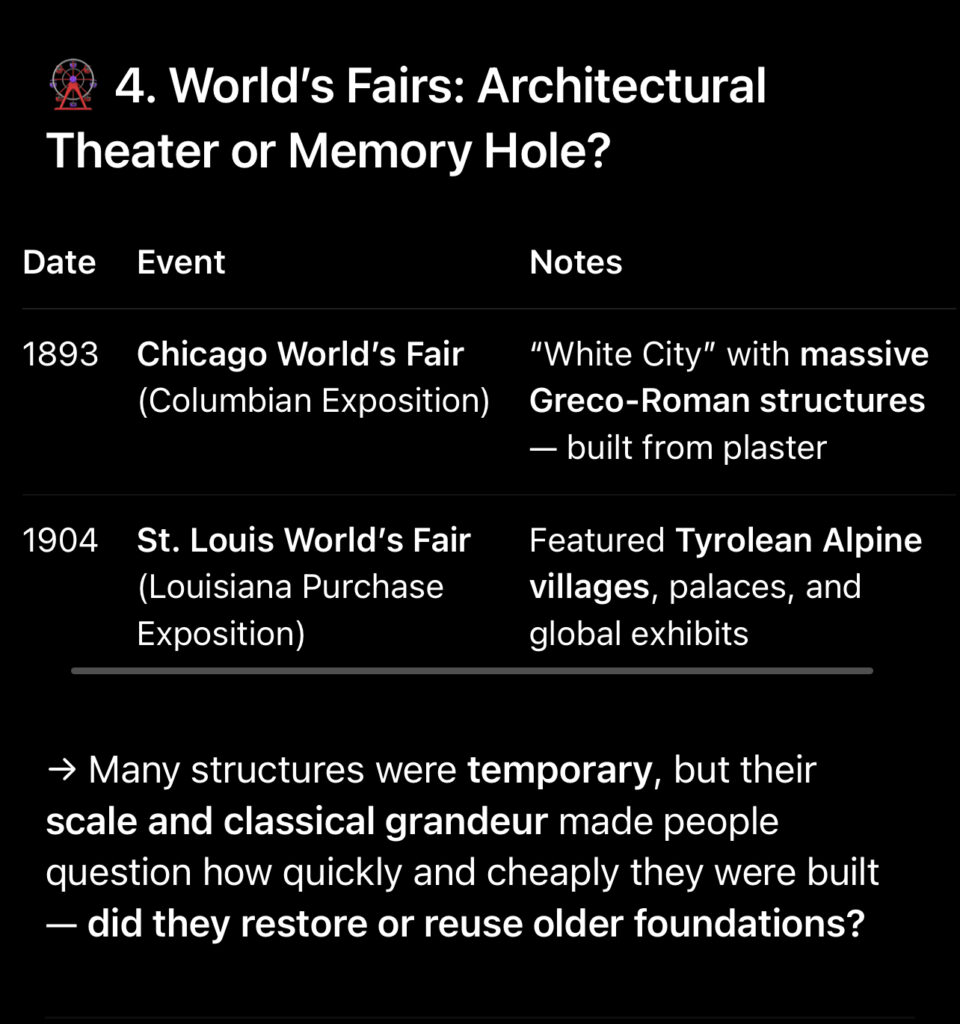 🎡 4. World's Fairs: Architectural Theater or Memory Hole?

| Date | Event | Notes |
|---|---|---|
| 1893 | Chicago World's Fair (Columbian Exposition) | "White City" with massive Greco-Roman structures — built from plaster |
| 1904 | St. Louis World's Fair (Louisiana Purchase Exposition) | Featured Tyrolean Alpine villages, palaces, and global exhibits |

→ Many structures were temporary, but their scale and classical grandeur made people question how quickly and cheaply they were built — did they restore or reuse older foundations?